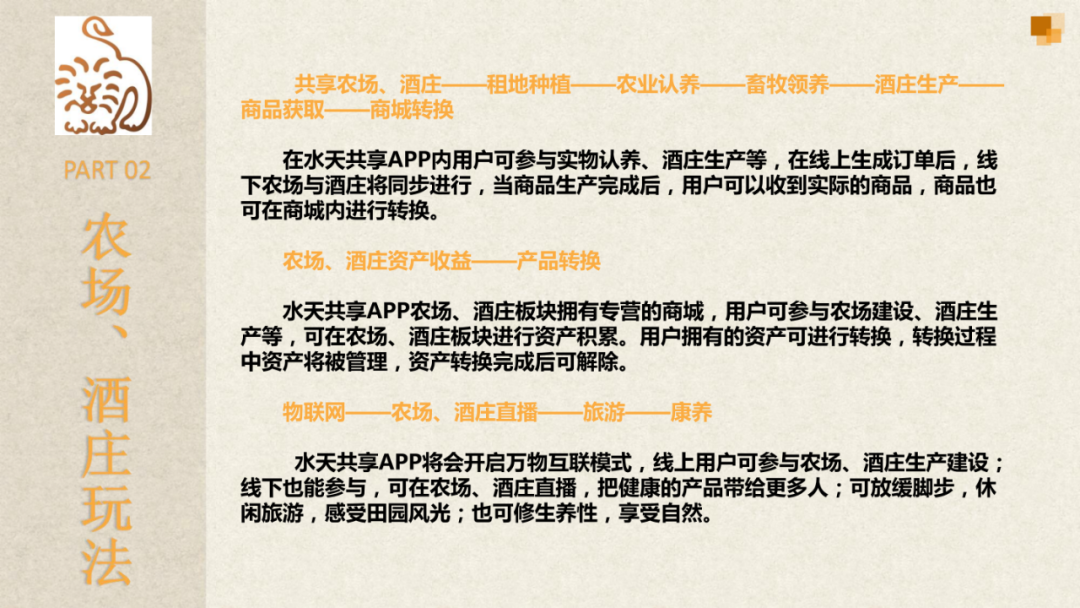 PART 02

农场、酒庄玩法

共享农场、酒庄——租地种植——农业认养——畜牧领养——酒庄生产——商品获取——商城转换

在水天共享APP内用户可参与实物认养、酒庄生产等，在线上生成订单后，线下农场与酒庄将同步进行，当商品生产完成后，用户可以收到实际的商品，商品也可在商城内进行转换。

农场、酒庄资产收益——产品转换

水天共享APP农场、酒庄板块拥有专营的商城，用户可参与农场建设、酒庄生产等，可在农场、酒庄板块进行资产积累。用户拥有的资产可进行转换，转换过程中资产将被管理，资产转换完成后可解除。

物联网——农场、酒庄直播——旅游——康养

水天共享APP将会开启万物互联模式，线上用户可参与农场、酒庄生产建设；线下也能参与，可在农场、酒庄直播，把健康的产品带给更多人；可放缓脚步，休闲旅游，感受田园风光；也可修生养性，享受自然。